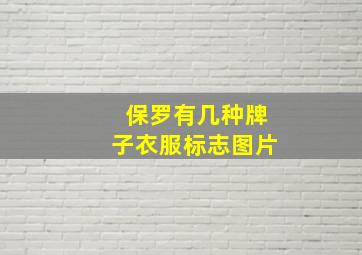 保罗有几种牌子衣服标志图片